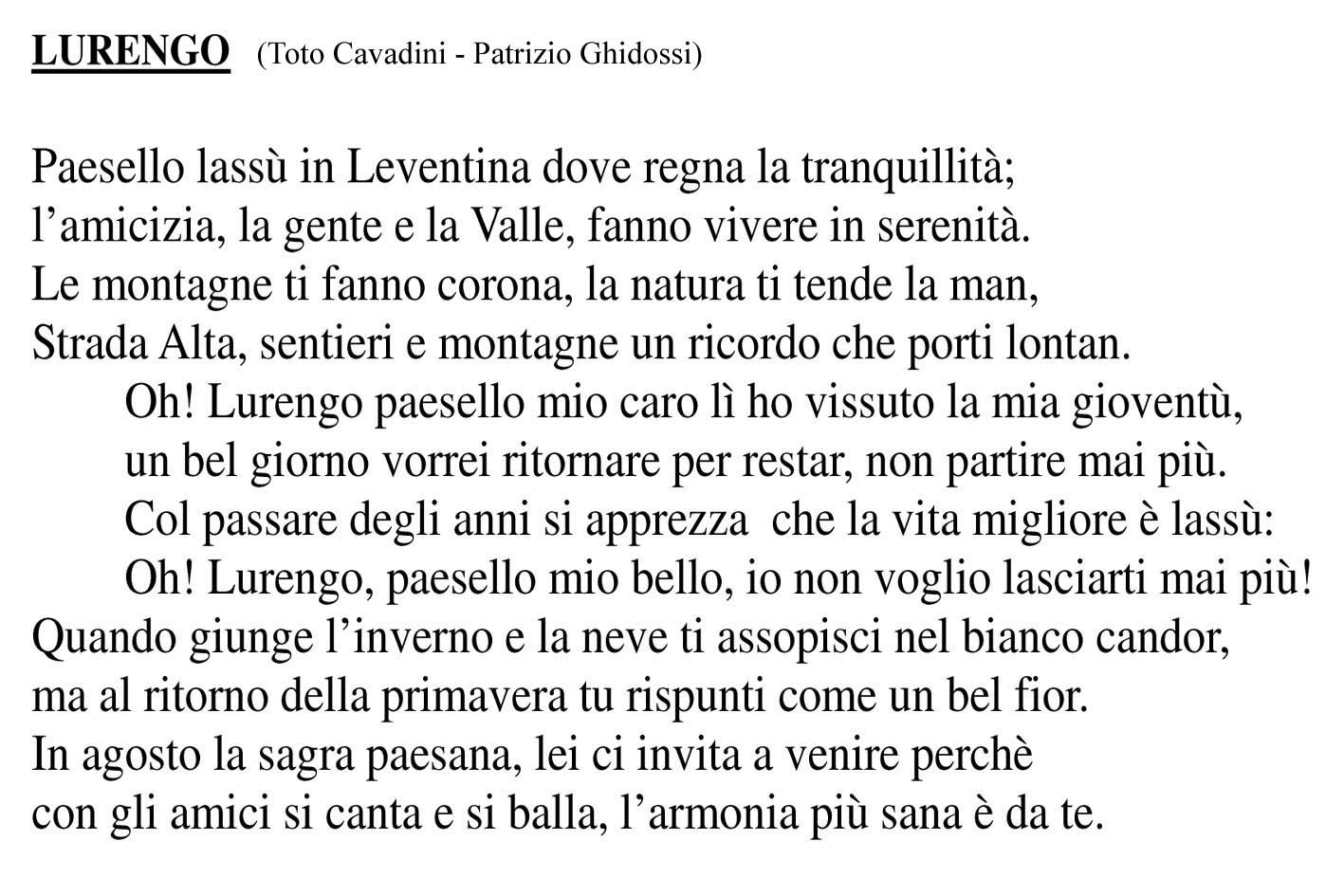 LURENGO (Toto Cavadini - Patrizio Ghidossi)

Paesello lassù in Leventina dove regna la tranquillità;
l’amicizia, la gente e la Valle, fanno vivere in serenità.
Le montagne ti fanno corona, la natura ti tende la man,
Strada Alta, sentieri e montagne un ricordo che porti lontan.
Oh! Lurengo paesello mio caro lì ho vissuto la mia gioventù,
un bel giorno vorrei ritornare per restar, non partire mai più.
Col passare degli anni si apprezza che la vita migliore è lassù:
Oh! Lurengo, paesello mio bello, io non voglio lasciarti mai più!
Quando giunge l’inverno e la neve ti assopisci nel bianco candor,
ma al ritorno della primavera tu rispunti come un bel fior.
In agosto la sagra paesana, lei ci invita a venire perchè
con gli amici si canta e si balla, l’armonia più sana è da te.